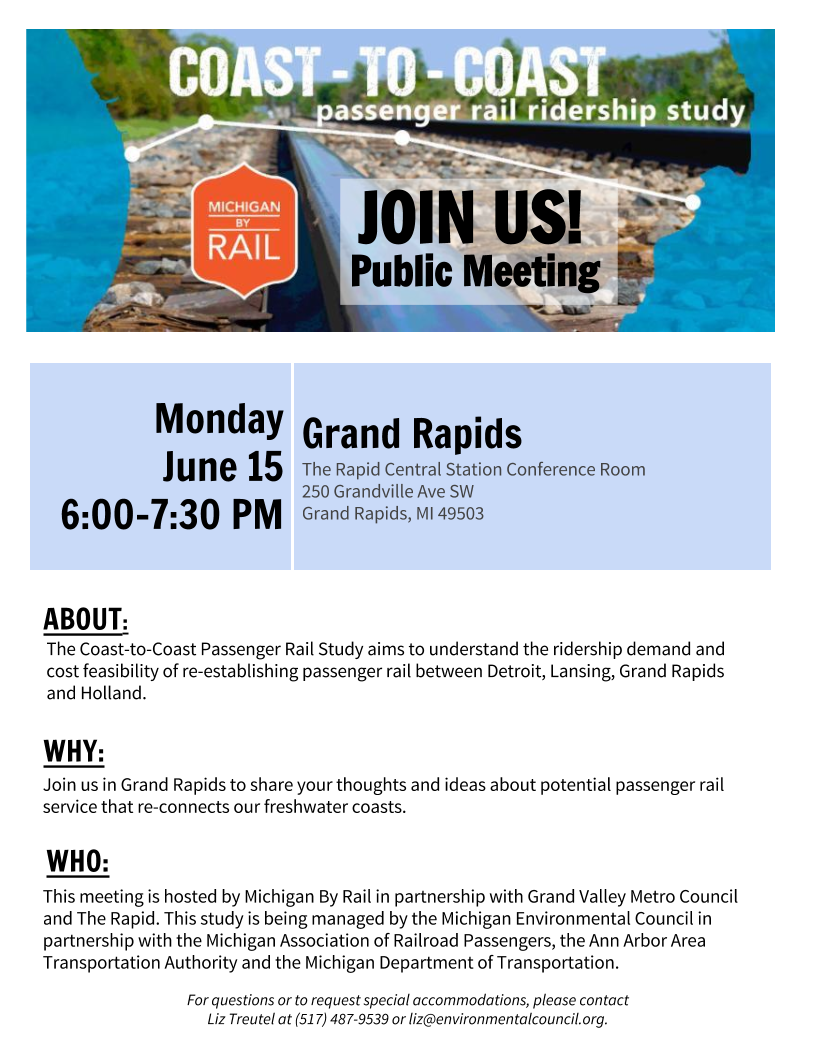 COAST - TO - COAST
passenger rail ridership study

MICHIGAN BY RAIL

JOIN US!
Public Meeting

Monday
June 15
6:00-7:30 PM

Grand Rapids
The Rapid Central Station Conference Room
250 Grandville Ave SW
Grand Rapids, MI 49503

ABOUT:
The Coast-to-Coast Passenger Rail Study aims to understand the ridership demand and cost feasibility of re-establishing passenger rail between Detroit, Lansing, Grand Rapids and Holland.

WHY:
Join us in Grand Rapids to share your thoughts and ideas about potential passenger rail service that re-connects our freshwater coasts.

WHO:
This meeting is hosted by Michigan By Rail in partnership with Grand Valley Metro Council and The Rapid. This study is being managed by the Michigan Environmental Council in partnership with the Michigan Association of Railroad Passengers, the Ann Arbor Area Transportation Authority and the Michigan Department of Transportation.

For questions or to request special accommodations, please contact Liz Treutel at (517) 487-9539 or liz@environmentalcouncil.org.